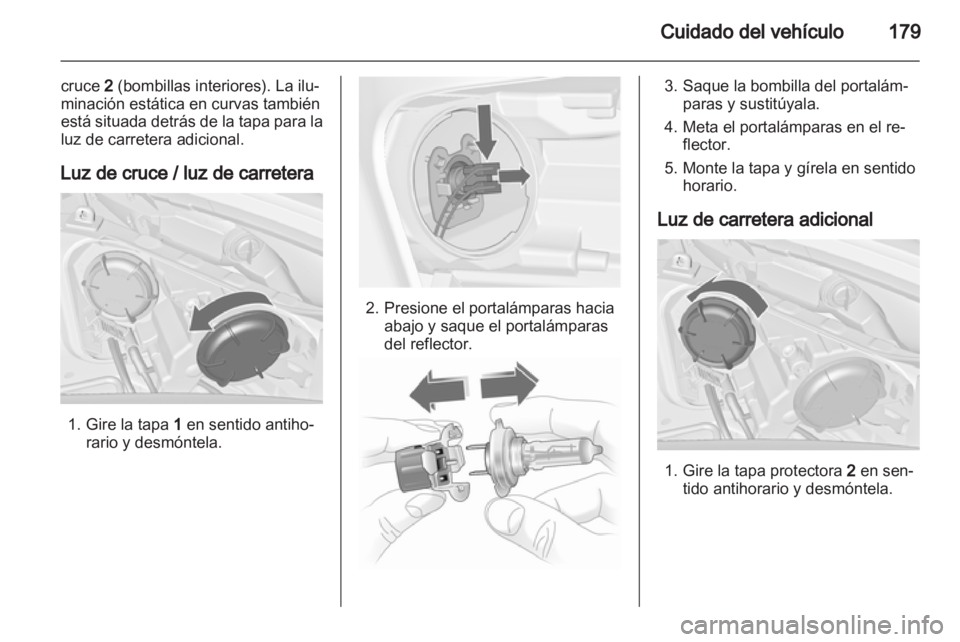 Cuidado del vehículo 179

cruce 2 (bombillas interiores). La iluminación estática en curvas también está situada detrás de la tapa para la luz de carretera adicional.

Luz de cruce / luz de carretera

1. Gire la tapa 1 en sentido antihorario y desmóntela.

2. Presione el portalámparas hacia abajo y saque el portalámparas del reflector.

3. Saque la bombilla del portalámparas y sustitúyala.

4. Meta el portalámparas en el reflector.

5. Monte la tapa y gírela en sentido horario.

Luz de carretera adicional

1. Gire la tapa protectora 2 en sentido antihorario y desmóntela.

carmanualsonline.info